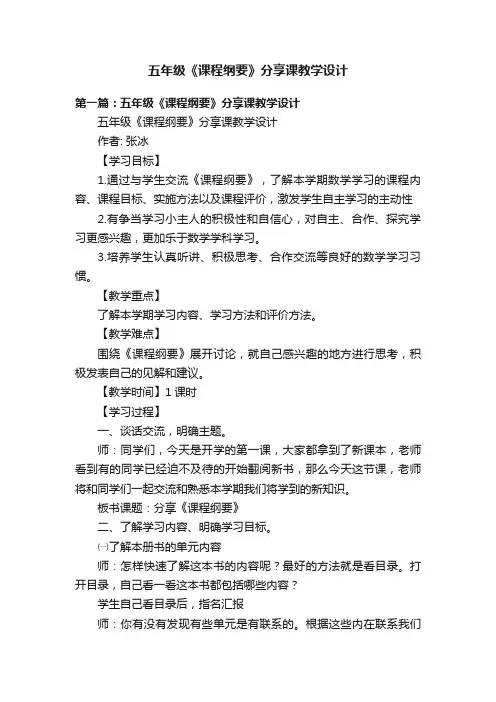 五年级《课程纲要》分享课教学设计

第一篇：五年级《课程纲要》分享课教学设计

五年级《课程纲要》分享课教学设计

作者: 张冰

【学习目标】

1.通过与学生交流《课程纲要》，了解本学期数学学习的课程内容、课程目标、实施方法以及课程评价，激发学生自主学习的主动性

2.有争当学习小主人的积极性和自信心，对自主、合作、探究学习更感兴趣，更加乐于数学学科学习。

3.培养学生认真听讲、积极思考、合作交流等良好的数学学习习惯。

【教学重点】

了解本学期学习内容、学习方法和评价方法。

【教学难点】

围绕《课程纲要》展开讨论，就自己感兴趣的地方进行思考，积极发表自己的见解和建议。

【教学时间】1 课时

【学习过程】

一、谈话交流，明确主题。

师：同学们，今天是开学的第一课，大家都拿到了新课本，老师看到有的同学已经迫不及待的开始翻阅新书，那么今天这节课，老师将和同学们一起交流和熟悉本学期我们将学到的新知识。

板书课题：分享《课程纲要》

二、了解学习内容、明确学习目标。

㈠了解本册书的单元内容

师：怎样快速了解这本书的内容呢？最好的方法就是看目录。打开目录，自己看一看这本书都包括哪些内容？

学生自己看目录后，指名汇报

师：你有没有发现有些单元是有联系的。根据这些内在联系我们